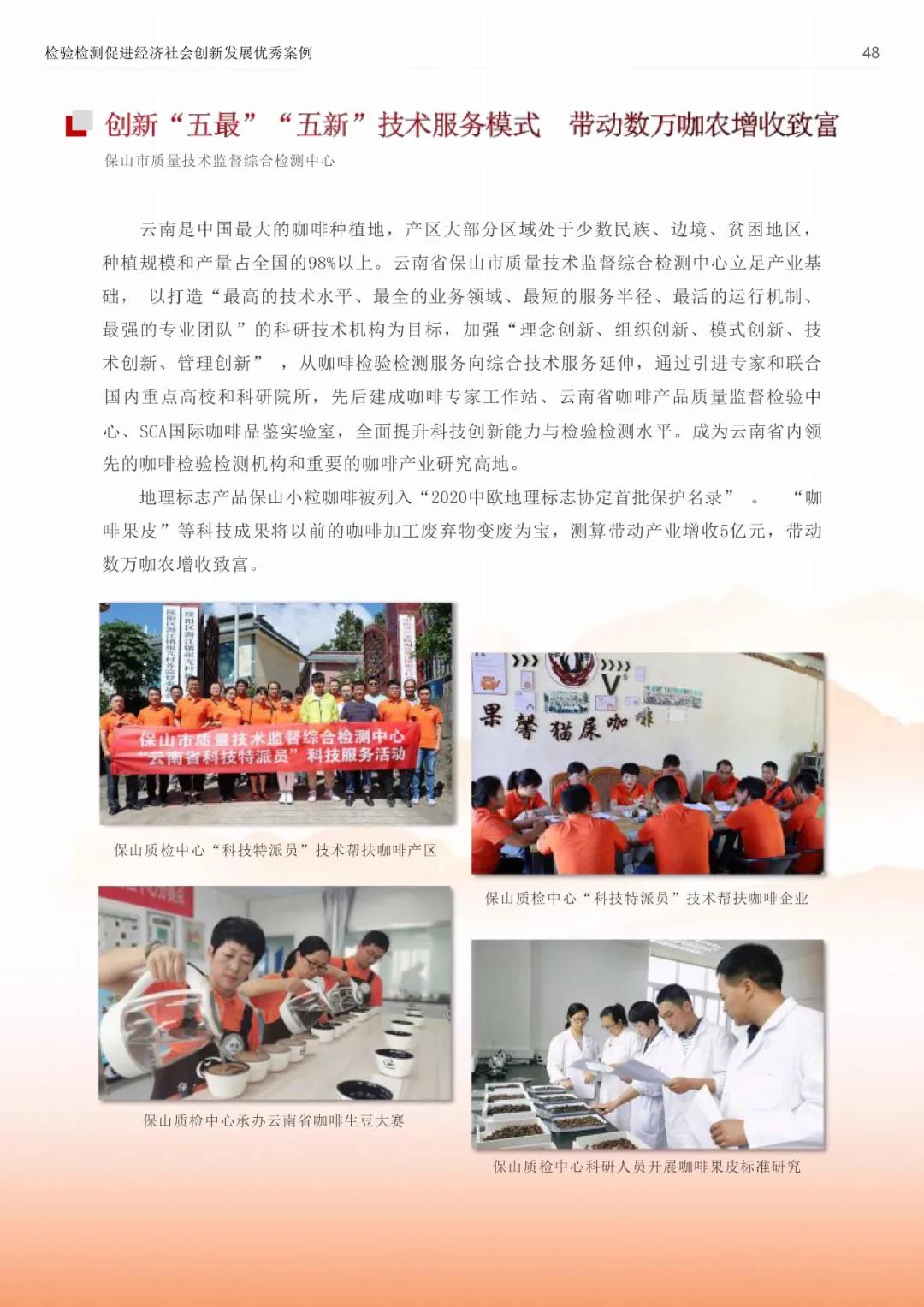 检验检测促进经济社会创新发展优秀案例

48

创新“五最”“五新”技术服务模式 带动数万咖农增收致富

保山市质量技术监督综合检测中心

云南是中国最大的咖啡种植地，产区大部分区域处于少数民族、边境、贫困地区，种植规模和产量占全国的98%以上。云南省保山市质量技术监督综合检测中心立足产业基础， 以打造“最高的技术水平、最全的业务领域、最短的服务半径、最活的运行机制、最强的专业团队”的科研技术机构为目标，加强“理念创新、组织创新、模式创新、技术创新、管理创新” ，从咖啡检验检测服务向综合技术服务延伸，通过引进专家和联合国内重点高校和科研院所，先后建成咖啡专家工作站、云南省咖啡产品质量监督检验中心、SCA国际咖啡品鉴实验室，全面提升科技创新能力与检验检测水平。成为云南省内领先的咖啡检验检测机构和重要的咖啡产业研究高地。

地理标志产品保山小粒咖啡被列入“2020中欧地理标志协定首批保护名录” 。 “咖啡果皮”等科技成果将以前的咖啡加工废弃物变废为宝，测算带动产业增收5亿元，带动数万咖农增收致富。

保山市质量技术监督综合检测中心
“云南省科技特派员”科技服务活动

保山质检中心“科技特派员”技术帮扶咖啡产区

果馨猫屎咖啡

保山质检中心“科技特派员”技术帮扶咖啡企业

保山质检中心承办云南省咖啡生豆大赛

保山质检中心科研人员开展咖啡果皮标准研究